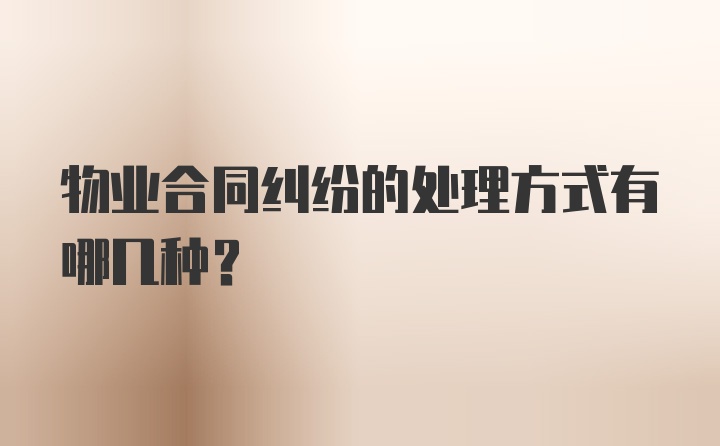 物业合同纠纷的处理方式有哪几种？